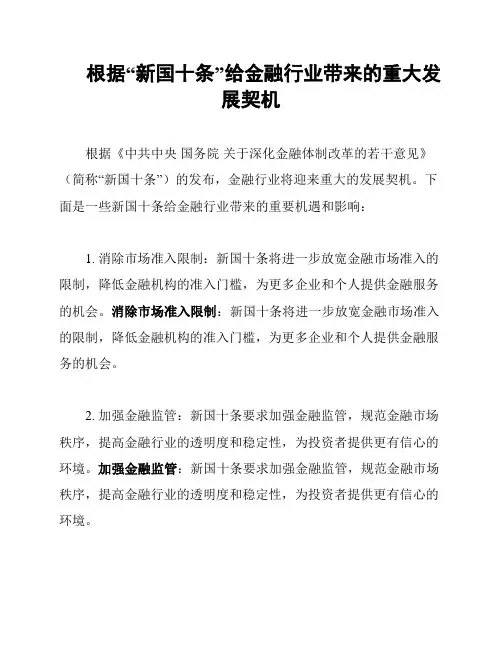 根据“新国十条”给金融行业带来的重大发展契机

根据《中共中央 国务院 关于深化金融体制改革的若干意见》（简称“新国十条”）的发布，金融行业将迎来重大的发展契机。下面是一些新国十条给金融行业带来的重要机遇和影响：

1. 消除市场准入限制：新国十条将进一步放宽金融市场准入的限制，降低金融机构的准入门槛，为更多企业和个人提供金融服务的机会。消除市场准入限制：新国十条将进一步放宽金融市场准入的限制，降低金融机构的准入门槛，为更多企业和个人提供金融服务的机会。

2. 加强金融监管：新国十条要求加强金融监管，规范金融市场秩序，提高金融行业的透明度和稳定性，为投资者提供更有信心的环境。加强金融监管：新国十条要求加强金融监管，规范金融市场秩序，提高金融行业的透明度和稳定性，为投资者提供更有信心的环境。